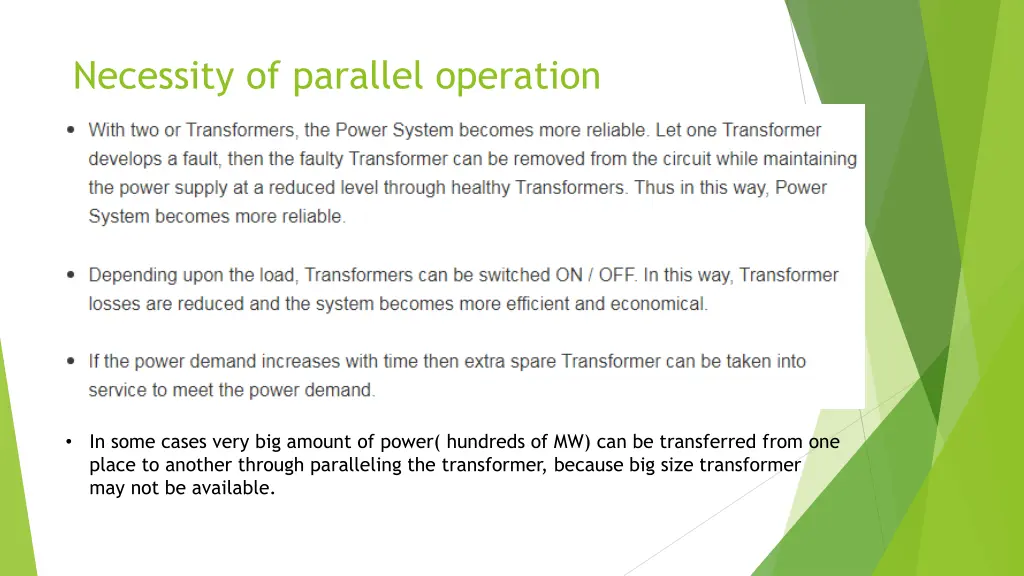 Necessity of parallel operation

• With two or Transformers, the Power System becomes more reliable. Let one Transformer develops a fault, then the faulty Transformer can be removed from the circuit while maintaining the power supply at a reduced level through healthy Transformers. Thus in this way, Power System becomes more reliable.

• Depending upon the load, Transformers can be switched ON / OFF. In this way, Transformer losses are reduced and the system becomes more efficient and economical.

• If the power demand increases with time then extra spare Transformer can be taken into service to meet the power demand.

• In some cases very big amount of power( hundreds of MW) can be transferred from one place to another through paralleling the transformer, because big size transformer may not be available.